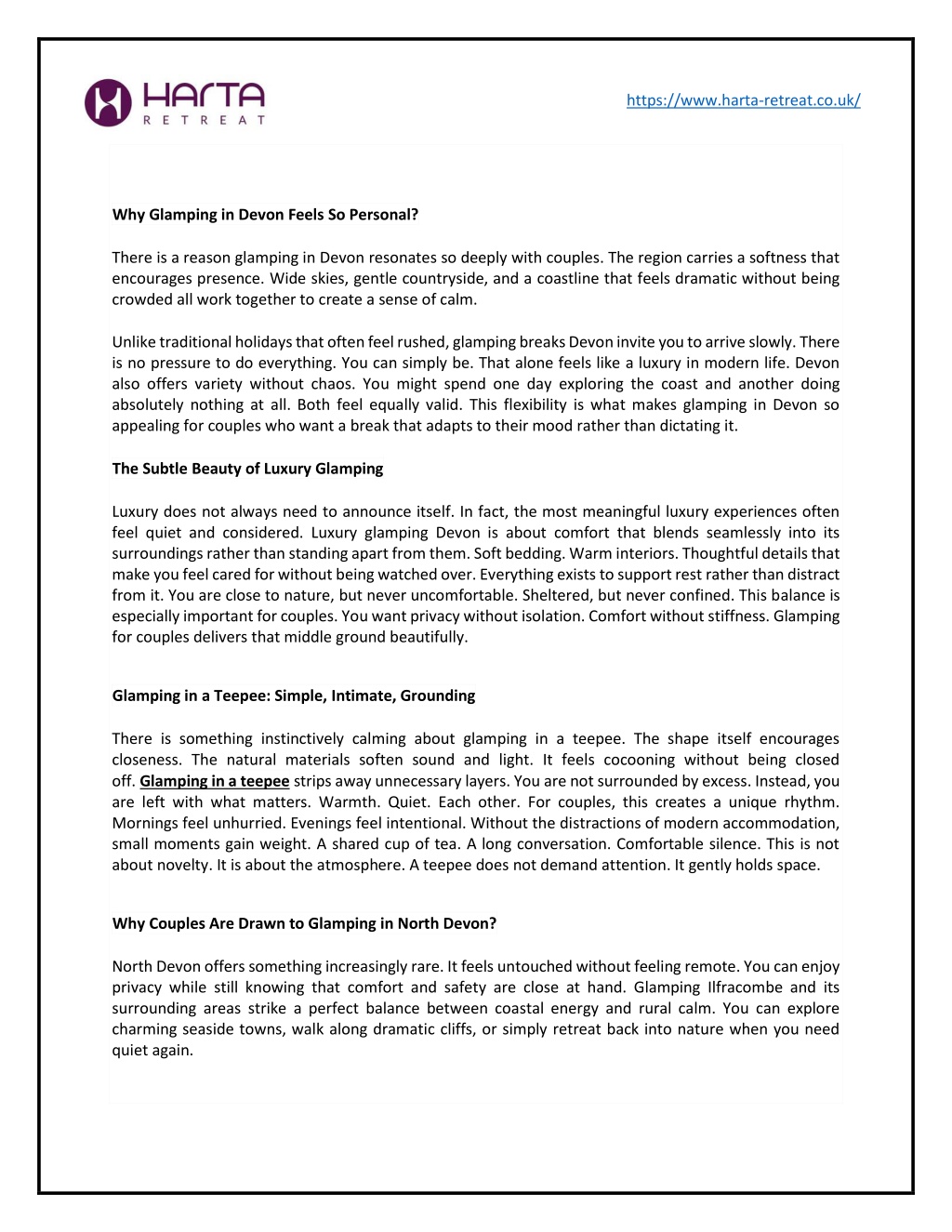 HARTA
RETREAT

https://www.harta-retreat.co.uk/

Why Glamping in Devon Feels So Personal?

There is a reason glamping in Devon resonates so deeply with couples. The region carries a softness that encourages presence. Wide skies, gentle countryside, and a coastline that feels dramatic without being crowded all work together to create a sense of calm.

Unlike traditional holidays that often feel rushed, glamping breaks Devon invite you to arrive slowly. There is no pressure to do everything. You can simply be. That alone feels like a luxury in modern life. Devon also offers variety without chaos. You might spend one day exploring the coast and another doing absolutely nothing at all. Both feel equally valid. This flexibility is what makes glamping in Devon so appealing for couples who want a break that adapts to their mood rather than dictating it.

The Subtle Beauty of Luxury Glamping

Luxury does not always need to announce itself. In fact, the most meaningful luxury experiences often feel quiet and considered. Luxury glamping Devon is about comfort that blends seamlessly into its surroundings rather than standing apart from them. Soft bedding. Warm interiors. Thoughtful details that make you feel cared for without being watched over. Everything exists to support rest rather than distract from it. You are close to nature, but never uncomfortable. Sheltered, but never confined. This balance is especially important for couples. You want privacy without isolation. Comfort without stiffness. Glamping for couples delivers that middle ground beautifully.

Glamping in a Teepee: Simple, Intimate, Grounding

There is something instinctively calming about glamping in a teepee. The shape itself encourages closeness. The natural materials soften sound and light. It feels cocooning without being closed off. Glamping in a teepee strips away unnecessary layers. You are not surrounded by excess. Instead, you are left with what matters. Warmth. Quiet. Each other. For couples, this creates a unique rhythm. Mornings feel unhurried. Evenings feel intentional. Without the distractions of modern accommodation, small moments gain weight. A shared cup of tea. A long conversation. Comfortable silence. This is not about novelty. It is about the atmosphere. A teepee does not demand attention. It gently holds space.

Why Couples Are Drawn to Glamping in North Devon?

North Devon offers something increasingly rare. It feels untouched without feeling remote. You can enjoy privacy while still knowing that comfort and safety are close at hand. Glamping Ilfracombe and its surrounding areas strike a perfect balance between coastal energy and rural calm. You can explore charming seaside towns, walk along dramatic cliffs, or simply retreat back into nature when you need quiet again.